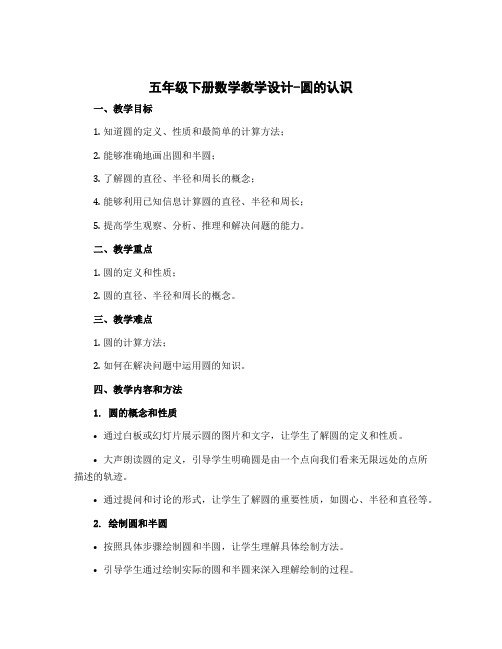 五年级下册数学教学设计-圆的认识

一、教学目标

1. 知道圆的定义、性质和最简单的计算方法；

2. 能够准确地画出圆和半圆；

3. 了解圆的直径、半径和周长的概念；

4. 能够利用已知信息计算圆的直径、半径和周长；

5. 提高学生观察、分析、推理和解决问题的能力。

二、教学重点

1. 圆的定义和性质；

2. 圆的直径、半径和周长的概念。

三、教学难点

1. 圆的计算方法；

2. 如何在解决问题中运用圆的知识。

四、教学内容和方法

1. 圆的概念和性质

• 通过白板或幻灯片展示圆的图片和文字，让学生了解圆的定义和性质。

• 大声朗读圆的定义，引导学生明确圆是由一个点向我们看来无限远处的点所描述的轨迹。

• 通过提问和讨论的形式，让学生了解圆的重要性质，如圆心、半径和直径等。

2. 绘制圆和半圆

• 按照具体步骤绘制圆和半圆，让学生理解具体绘制方法。

• 引导学生通过绘制实际的圆和半圆来深入理解绘制的过程。